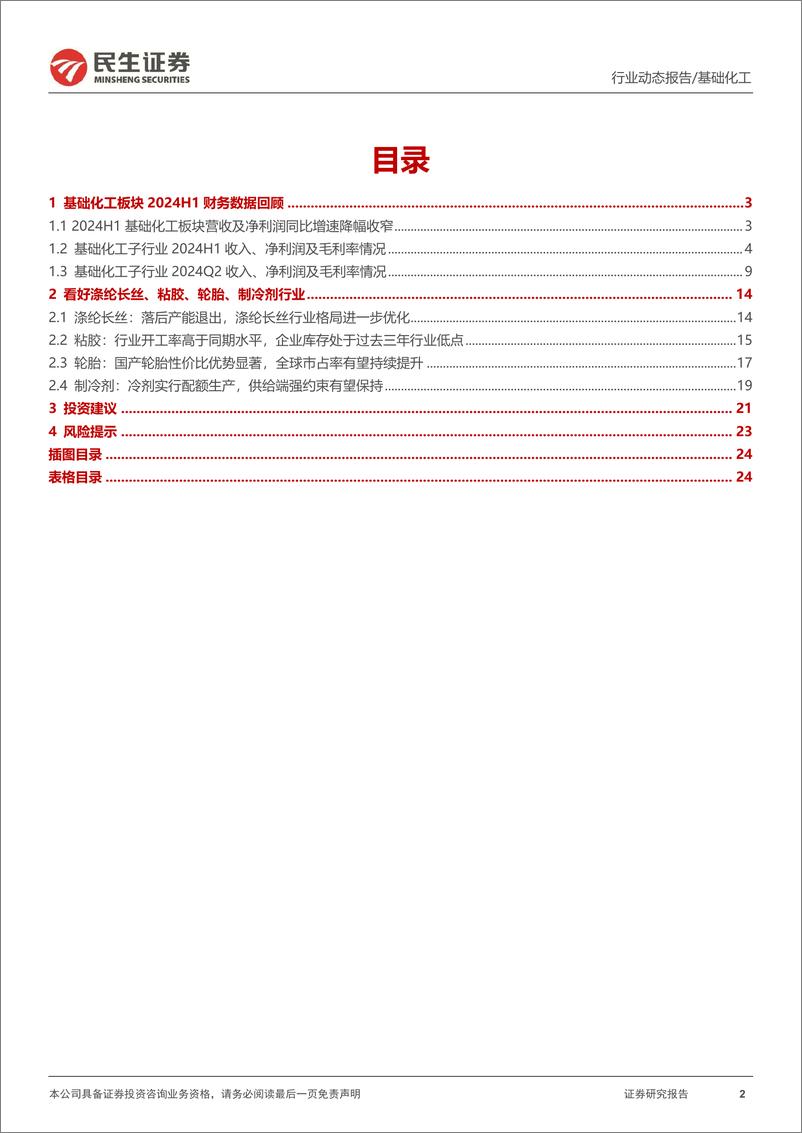 民生证券
MINSHENG SECURITIES

行业动态报告/基础化工

目录

1 基础化工板块 2024H1 财务数据回顾 ........ 3
1.1 2024H1 基础化工板块营收及净利润同比增速降幅收窄 ........ 3
1.2 基础化工子行业 2024H1 收入、净利润及毛利率情况 ........ 4
1.3 基础化工子行业 2024Q2 收入、净利润及毛利率情况 ........ 9
2 看好涤纶长丝、粘胶、轮胎、制冷剂行业 ........ 14
2.1 涤纶长丝：落后产能退出，涤纶长丝行业格局进一步优化 ........ 14
2.2 粘胶：行业开工率高于同期水平，企业库存处于过去三年行业低点 ........ 15
2.3 轮胎：国产轮胎性价比优势显著，全球市占率有望持续提升 ........ 17
2.4 制冷剂：冷剂实行配额生产，供给端强约束有望保持 ........ 19
3 投资建议 ........ 21
4 风险提示 ........ 23
插图目录 ........ 24
表格目录 ........ 24

本公司具备证券投资咨询业务资格，请务必阅读最后一页免责声明

证券研究报告 2